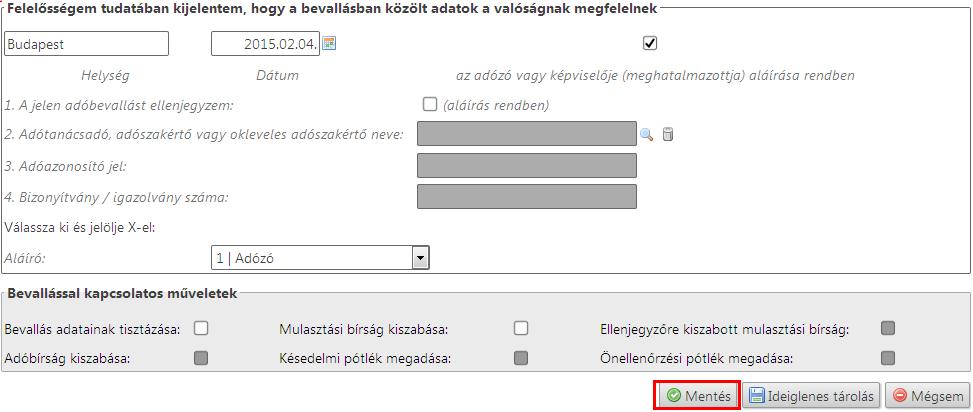 Felelősségem tudatában kijelentem, hogy a bevallásban közölt adatok a valóságnak megfelelnek

Budapest

2015.02.04.

Helység

Dátum

az adózó vagy képviselője (meghatalmazottja) aláírása rendben

1. A jelen adóbevallást ellenjegyzem:

(aláírás rendben)

2. Adótanácsadó, adószakértő vagy okleveles adószakértő neve:

3. Adóazonosító jel:

4. Bizonyítvány / igazolvány száma:

Válassza ki és jelölje X-el:

Aláíró:

1 | Adózó

Bevallással kapcsolatos műveletek

Bevallás adatainak tisztázása:

Mulasztási bírság kiszabása:

Ellenjegyzőre kiszabott mulasztási bírság:

Adóbírság kiszabása:

Késedelmi pótlék megadása:

Önellenőrzési pótlék megadása:

Mentés

Ideiglenes tárolás

Mégsem